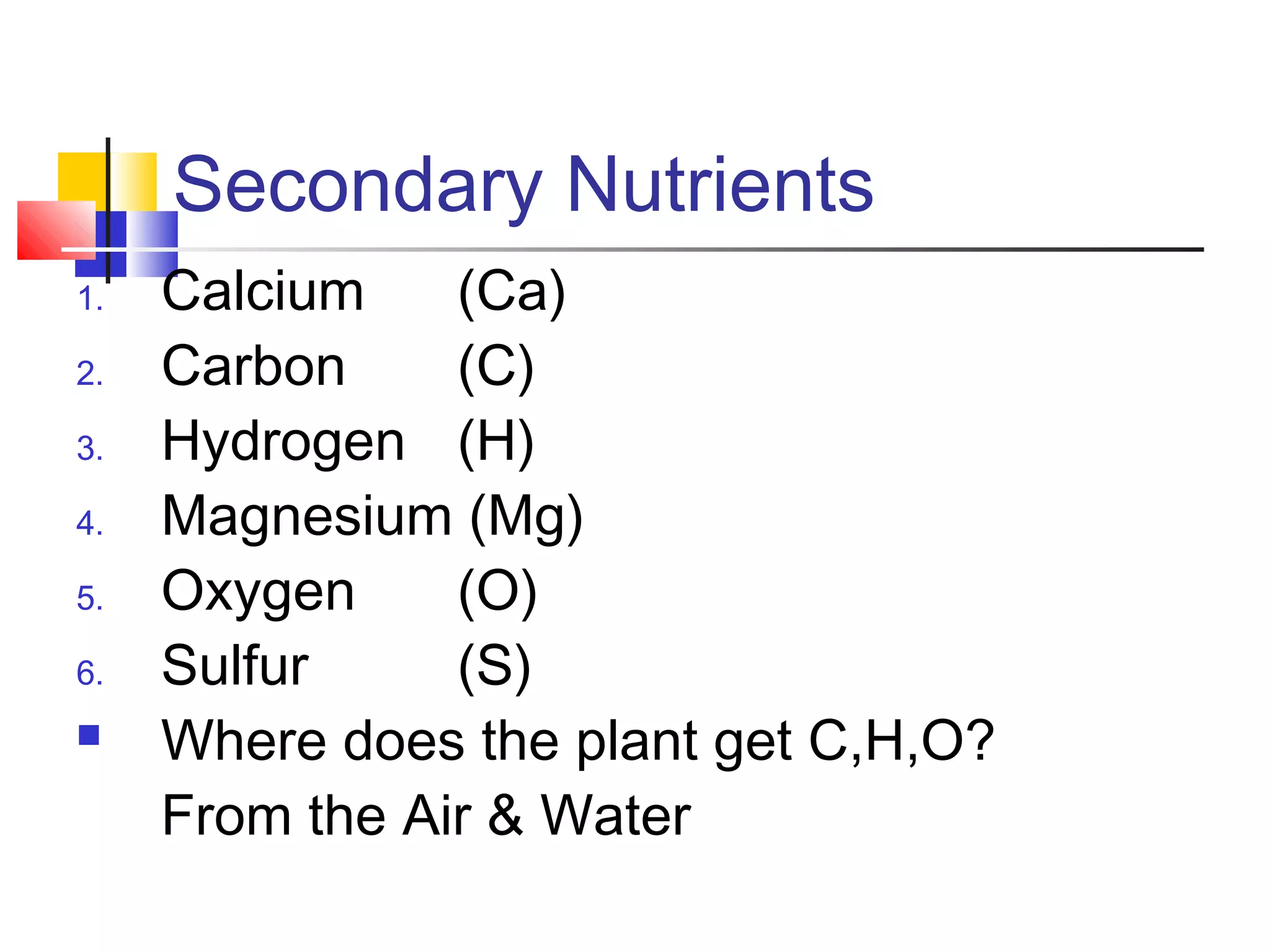 Secondary Nutrients

1. Calcium (Ca)
2. Carbon (C)
3. Hydrogen (H)
4. Magnesium (Mg)
5. Oxygen (O)
6. Sulfur (S)

▪ Where does the plant get C,H,O? From the Air & Water